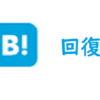 B!

回復